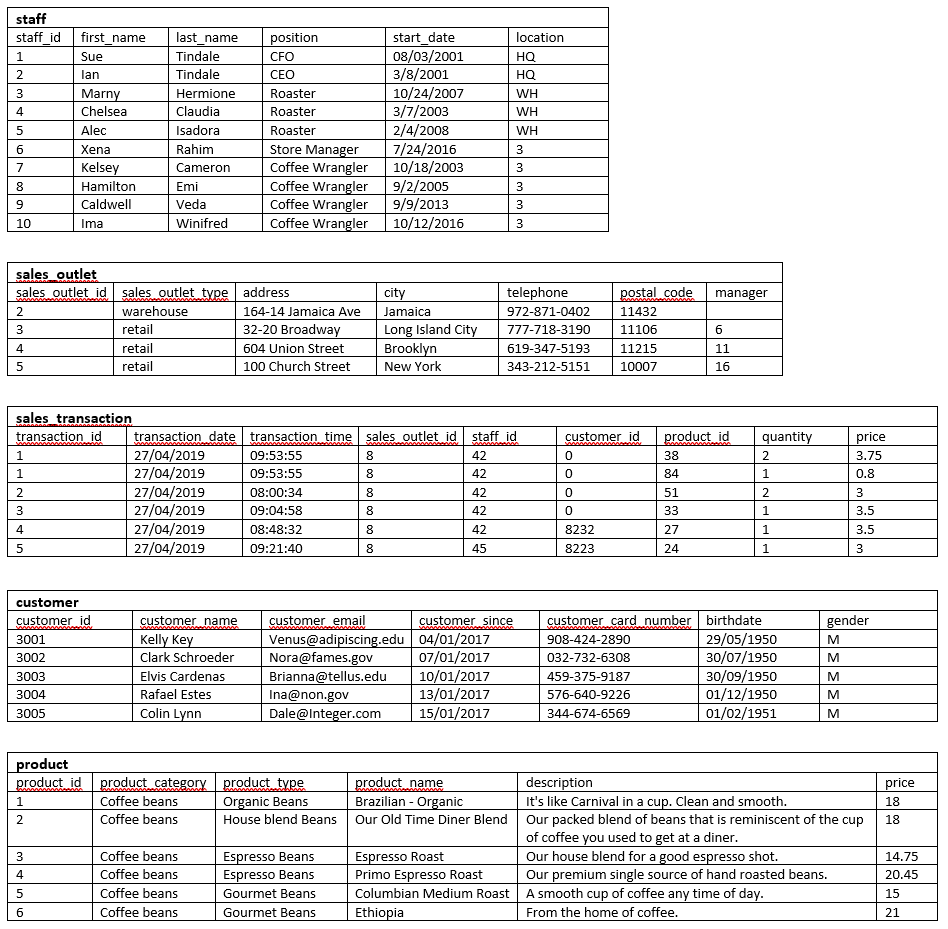 **staff**

| staff_id | first_name | last_name | position | start_date | location |
|---|---|---|---|---|---|
| 1 | Sue | Tindale | CFO | 08/03/2001 | HQ |
| 2 | Ian | Tindale | CEO | 3/8/2001 | HQ |
| 3 | Marny | Hermione | Roaster | 10/24/2007 | WH |
| 4 | Chelsea | Claudia | Roaster | 3/7/2003 | WH |
| 5 | Alec | Isadora | Roaster | 2/4/2008 | WH |
| 6 | Xena | Rahim | Store Manager | 7/24/2016 | 3 |
| 7 | Kelsey | Cameron | Coffee Wrangler | 10/18/2003 | 3 |
| 8 | Hamilton | Emi | Coffee Wrangler | 9/2/2005 | 3 |
| 9 | Caldwell | Veda | Coffee Wrangler | 9/9/2013 | 3 |
| 10 | Ima | Winifred | Coffee Wrangler | 10/12/2016 | 3 |

**sales_outlet**

| sales_outlet_id | sales_outlet_type | address | city | telephone | postal_code | manager |
|---|---|---|---|---|---|---|
| 2 | warehouse | 164-14 Jamaica Ave | Jamaica | 972-871-0402 | 11432 | |
| 3 | retail | 32-20 Broadway | Long Island City | 777-718-3190 | 11106 | 6 |
| 4 | retail | 604 Union Street | Brooklyn | 619-347-5193 | 11215 | 11 |
| 5 | retail | 100 Church Street | New York | 343-212-5151 | 10007 | 16 |

**sales_transaction**

| transaction_id | transaction_date | transaction_time | sales_outlet_id | staff_id | customer_id | product_id | quantity | price |
|---|---|---|---|---|---|---|---|---|
| 1 | 27/04/2019 | 09:53:55 | 8 | 42 | 0 | 38 | 2 | 3.75 |
| 1 | 27/04/2019 | 09:53:55 | 8 | 42 | 0 | 84 | 1 | 0.8 |
| 2 | 27/04/2019 | 08:00:34 | 8 | 42 | 0 | 51 | 2 | 3 |
| 3 | 27/04/2019 | 09:04:58 | 8 | 42 | 0 | 33 | 1 | 3.5 |
| 4 | 27/04/2019 | 08:48:32 | 8 | 42 | 8232 | 27 | 1 | 3.5 |
| 5 | 27/04/2019 | 09:21:40 | 8 | 45 | 8223 | 24 | 1 | 3 |

**customer**

| customer_id | customer_name | customer_email | customer_since | customer_card_number | birthdate | gender |
|---|---|---|---|---|---|---|
| 3001 | Kelly Key | Venus@adipiscing.edu | 04/01/2017 | 908-424-2890 | 29/05/1950 | M |
| 3002 | Clark Schroeder | Nora@fames.gov | 07/01/2017 | 032-732-6308 | 30/07/1950 | M |
| 3003 | Elvis Cardenas | Brianna@tellus.edu | 10/01/2017 | 459-375-9187 | 30/09/1950 | M |
| 3004 | Rafael Estes | Ina@non.gov | 13/01/2017 | 576-640-9226 | 01/12/1950 | M |
| 3005 | Colin Lynn | Dale@Integer.com | 15/01/2017 | 344-674-6569 | 01/02/1951 | M |

**product**

| product_id | product_category | product_type | product_name | description | price |
|---|---|---|---|---|---|
| 1 | Coffee beans | Organic Beans | Brazilian - Organic | It's like Carnival in a cup. Clean and smooth. | 18 |
| 2 | Coffee beans | House blend Beans | Our Old Time Diner Blend | Our packed blend of beans that is reminiscent of the cup of coffee you used to get at a diner. | 18 |
| 3 | Coffee beans | Espresso Beans | Espresso Roast | Our house blend for a good espresso shot. | 14.75 |
| 4 | Coffee beans | Espresso Beans | Primo Espresso Roast | Our premium single source of hand roasted beans. | 20.45 |
| 5 | Coffee beans | Gourmet Beans | Columbian Medium Roast | A smooth cup of coffee any time of day. | 15 |
| 6 | Coffee beans | Gourmet Beans | Ethiopia | From the home of coffee. | 21 |